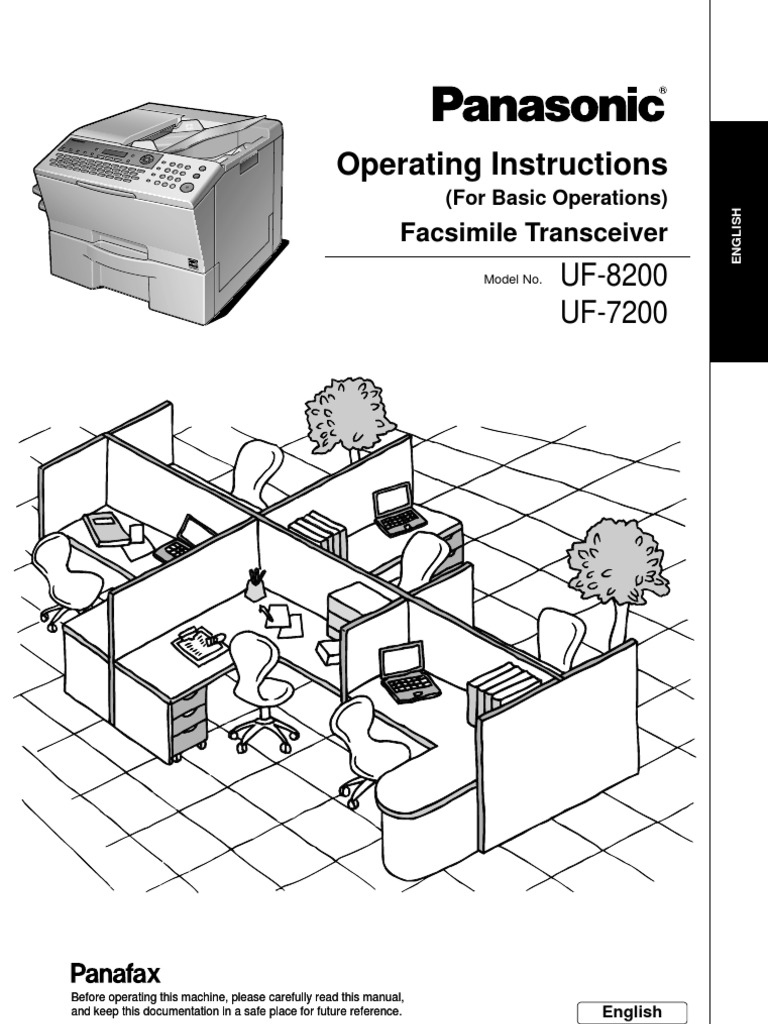 Panasonic®

Operating Instructions
(For Basic Operations)

Facsimile Transceiver

Model No. UF-8200
UF-7200

ENGLISH

Panafax

Before operating this machine, please carefully read this manual, and keep this documentation in a safe place for future reference.

English